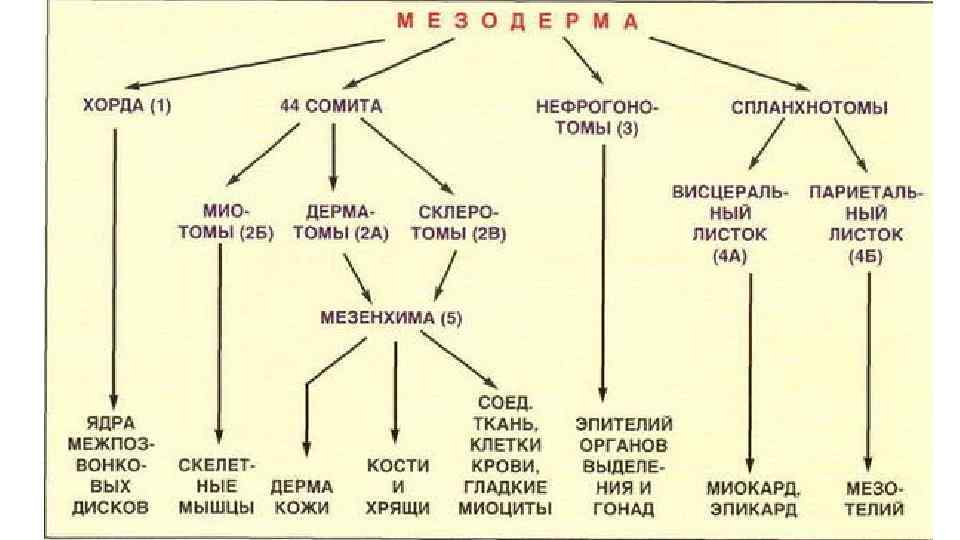 МЕЗОДЕРМА

ХОРДА (1)

44 СОМИТА

НЕФРОГОНОТОМЫ (3)

СПЛАНХНОТОМЫ

МИОТОМЫ (2Б)

ДЕРМАТОМЫ (2А)

СКЛЕРОТОМЫ (2В)

ВИСЦЕРАЛЬНЫЙ ЛИСТОК (4А)

ПАРИЕТАЛЬНЫЙ ЛИСТОК (4Б)

МЕЗЕНХИМА (5)

ЯДРА МЕЖПОЗВОНКОВЫХ ДИСКОВ

СКЕЛЕТНЫЕ МЫШЦЫ

ДЕРМА КОЖИ

КОСТИ И ХРЯЩИ

СОЕД. ТКАНЬ, КЛЕТКИ КРОВИ, ГЛАДКИЕ МИОЦИТЫ

ЭПИТЕЛИЙ ОРГАНОВ ВЫДЕЛЕНИЯ И ГОНАД

МИОКАРД, ЭПИКАРД

МЕЗОТЕЛИЙ